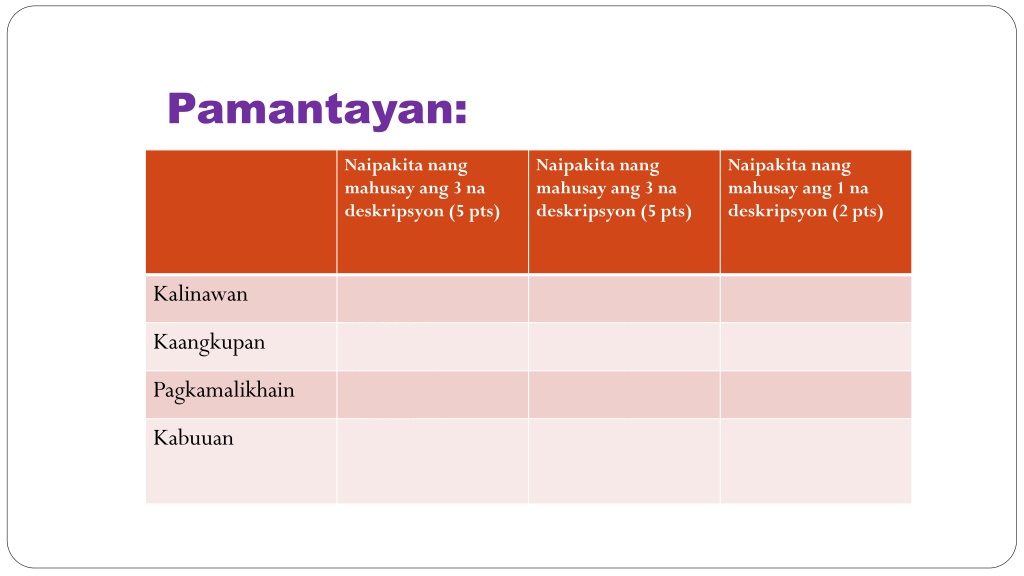 Pamantayan:

| | Naipakita nang mahusay ang 3 na deskripsyon (5 pts) | Naipakita nang mahusay ang 3 na deskripsyon (5 pts) | Naipakita nang mahusay ang 1 na deskripsyon (2 pts) |
|---|---|---|---|
| Kalinawan | | | |
| Kaangkupan | | | |
| Pagkamalikhain | | | |
| Kabuuan | | | |